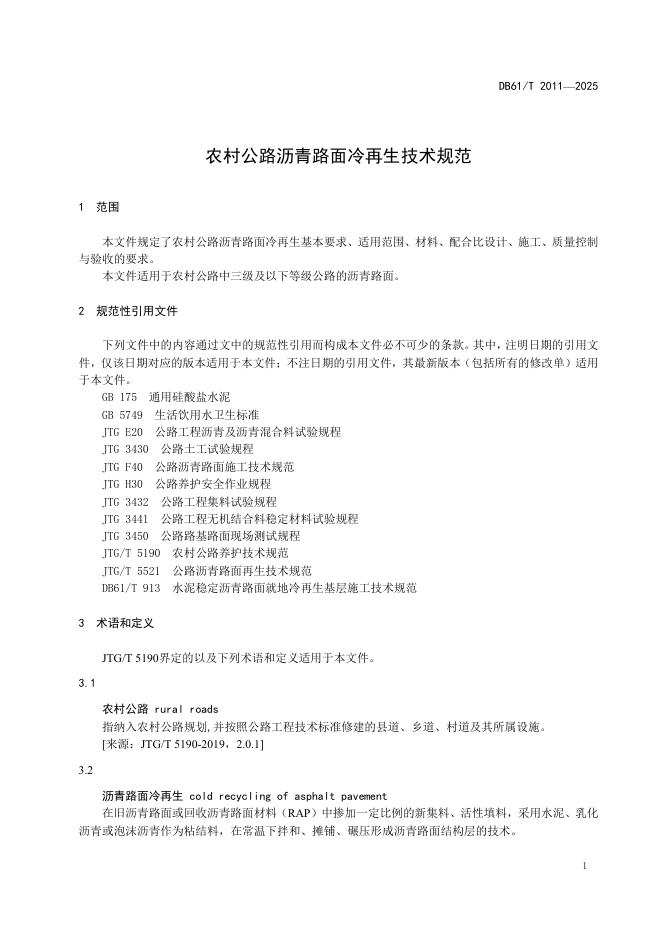 DB61/T 2011—2025

农村公路沥青路面冷再生技术规范

1 范围

本文件规定了农村公路沥青路面冷再生基本要求、适用范围、材料、配合比设计、施工、质量控制与验收的要求。
本文件适用于农村公路中三级及以下等级公路的沥青路面。

2 规范性引用文件

下列文件中的内容通过文中的规范性引用而构成本文件必不可少的条款。其中，注明日期的引用文件，仅该日期对应的版本适用于本文件；不注日期的引用文件，其最新版本（包括所有的修改单）适用于本文件。
GB 175 通用硅酸盐水泥
GB 5749 生活饮用水卫生标准
JTG E20 公路工程沥青及沥青混合料试验规程
JTG 3430 公路土工试验规程
JTG F40 公路沥青路面施工技术规范
JTG H30 公路养护安全作业规程
JTG 3432 公路工程集料试验规程
JTG 3441 公路工程无机结合料稳定材料试验规程
JTG 3450 公路路基路面现场测试规程
JTG/T 5190 农村公路养护技术规范
JTG/T 5521 公路沥青路面再生技术规范
DB61/T 913 水泥稳定沥青路面就地冷再生基层施工技术规范

3 术语和定义

JTG/T 5190界定的以及下列术语和定义适用于本文件。

3.1

农村公路 rural roads
指纳入农村公路规划,并按照公路工程技术标准修建的县道、乡道、村道及其所属设施。
[来源：JTG/T 5190-2019，2.0.1]

3.2

沥青路面冷再生 cold recycling of asphalt pavement
在旧沥青路面或回收沥青路面材料（RAP）中掺加一定比例的新集料、活性填料，采用水泥、乳化沥青或泡沫沥青作为粘结料，在常温下拌和、摊铺、碾压形成沥青路面结构层的技术。

1